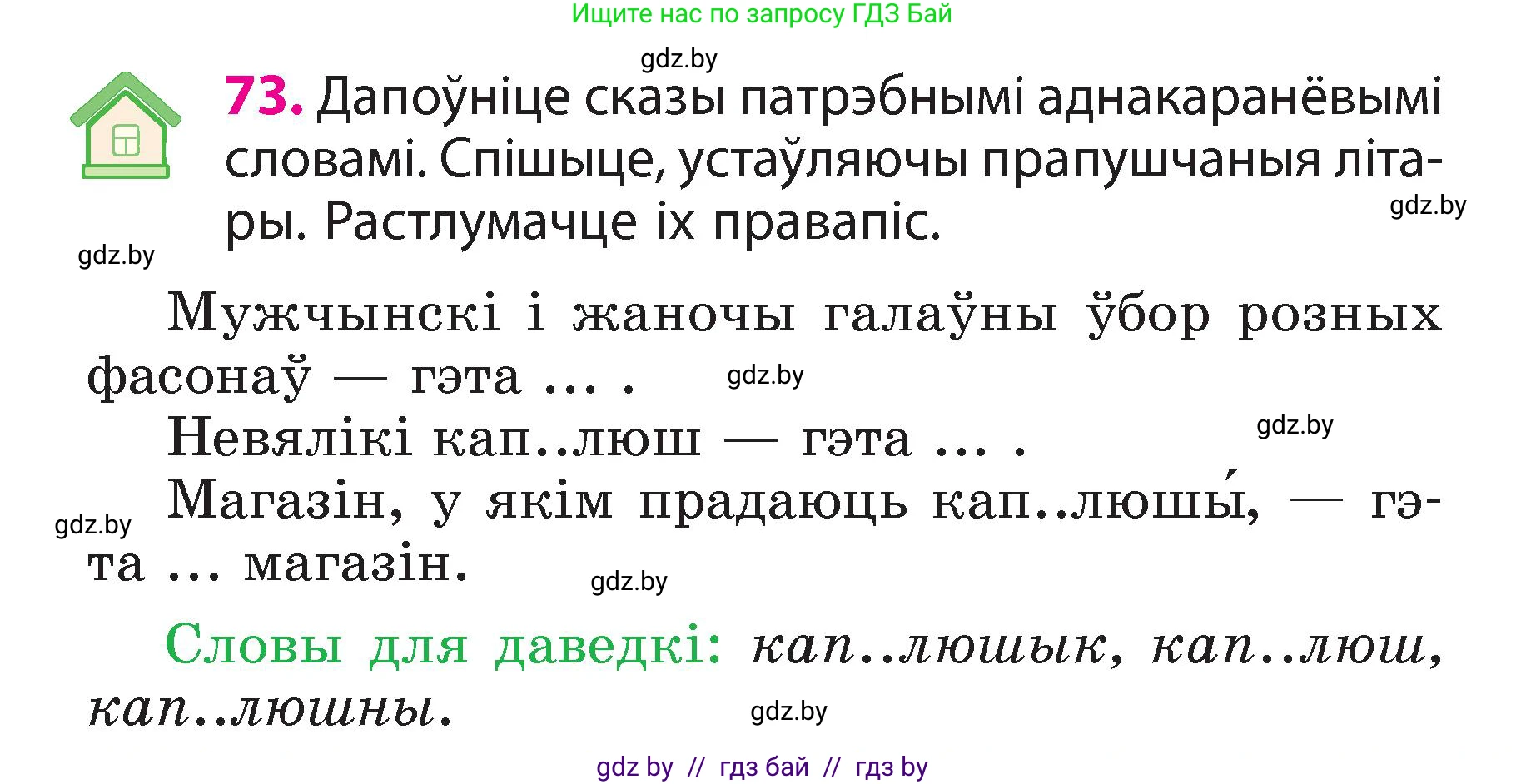 Ищите нас по запросу ГДЗ Бай

gdz.by

73. Дапоўніце сказы патрэбнымі аднакаранёвымі словамі. Спішыце, устаўляючы прапушчаныя літары. Растлумачце іх правапіс.

gdz.by

gdz.by

Мужчынскі і жаночы галаўны ўбор розных фасонаў — гэта ... .

gdz.by

Невялікі кап..люш — гэта ... .

gdz.by

Магазін, у якім прадаюць кап..люшы́, — гэта ... магазін.

gdz.by

gdz.by

Словы для даведкі: кап..люшык, кап..люш, кап..люшны.

gdz.by

gdz by // гдз бай // гдз by